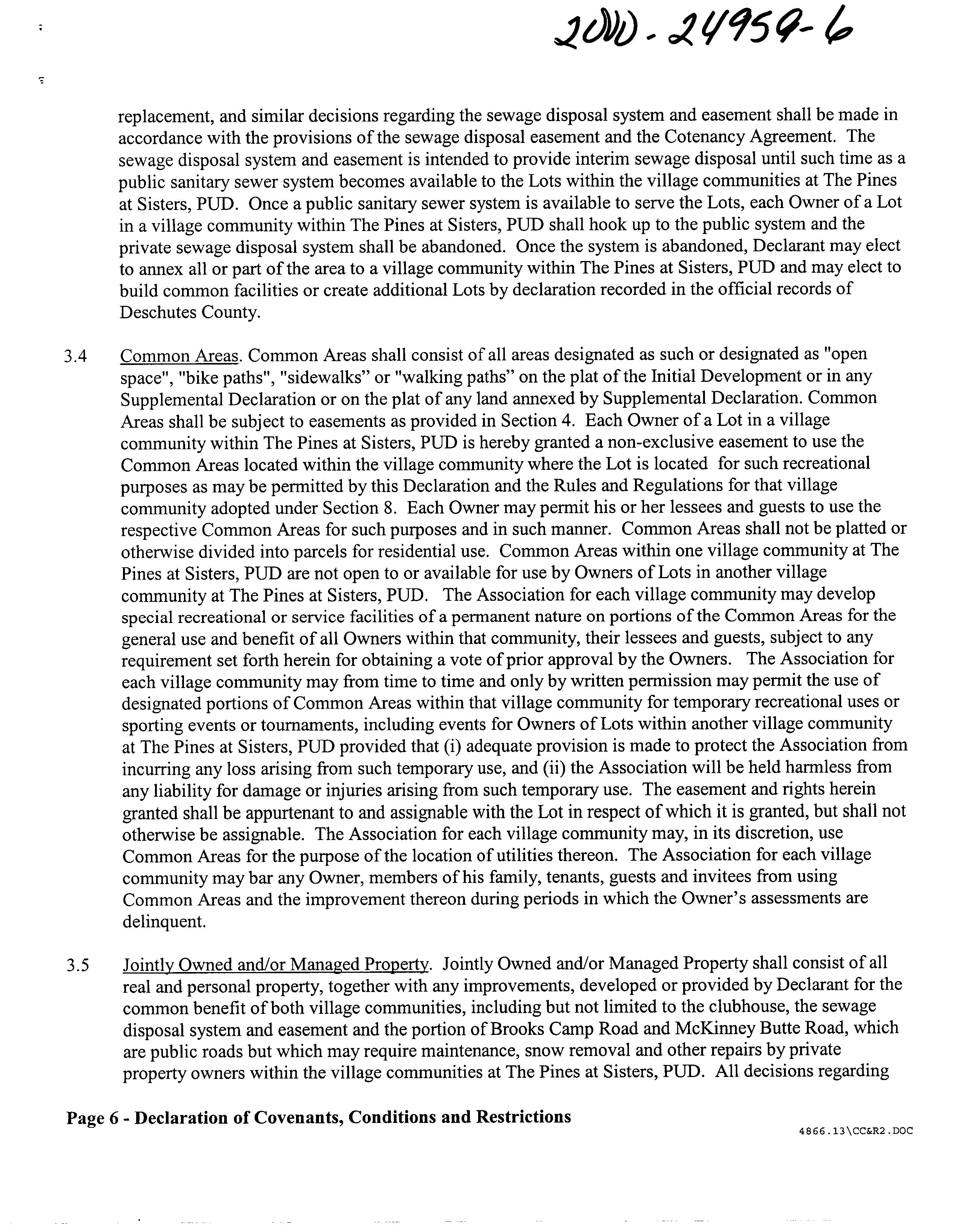 2000-24959-6

replacement, and similar decisions regarding the sewage disposal system and easement shall be made in accordance with the provisions of the sewage disposal easement and the Cotenancy Agreement. The sewage disposal system and easement is intended to provide interim sewage disposal until such time as a public sanitary sewer system becomes available to the Lots within the village communities at The Pines at Sisters, PUD. Once a public sanitary sewer system is available to serve the Lots, each Owner of a Lot in a village community within The Pines at Sisters, PUD shall hook up to the public system and the private sewage disposal system shall be abandoned. Once the system is abandoned, Declarant may elect to annex all or part of the area to a village community within The Pines at Sisters, PUD and may elect to build common facilities or create additional Lots by declaration recorded in the official records of Deschutes County.

3.4 Common Areas. Common Areas shall consist of all areas designated as such or designated as "open space", "bike paths", "sidewalks" or "walking paths" on the plat of the Initial Development or in any Supplemental Declaration or on the plat of any land annexed by Supplemental Declaration. Common Areas shall be subject to easements as provided in Section 4. Each Owner of a Lot in a village community within The Pines at Sisters, PUD is hereby granted a non-exclusive easement to use the Common Areas located within the village community where the Lot is located for such recreational purposes as may be permitted by this Declaration and the Rules and Regulations for that village community adopted under Section 8. Each Owner may permit his or her lessees and guests to use the respective Common Areas for such purposes and in such manner. Common Areas shall not be platted or otherwise divided into parcels for residential use. Common Areas within one village community at The Pines at Sisters, PUD are not open to or available for use by Owners of Lots in another village community at The Pines at Sisters, PUD. The Association for each village community may develop special recreational or service facilities of a permanent nature on portions of the Common Areas for the general use and benefit of all Owners within that community, their lessees and guests, subject to any requirement set forth herein for obtaining a vote of prior approval by the Owners. The Association for each village community may from time to time and only by written permission may permit the use of designated portions of Common Areas within that village community for temporary recreational uses or sporting events or tournaments, including events for Owners of Lots within another village community at The Pines at Sisters, PUD provided that (i) adequate provision is made to protect the Association from incurring any loss arising from such temporary use, and (ii) the Association will be held harmless from any liability for damage or injuries arising from such temporary use. The easement and rights herein granted shall be appurtenant to and assignable with the Lot in respect of which it is granted, but shall not otherwise be assignable. The Association for each village community may, in its discretion, use Common Areas for the purpose of the location of utilities thereon. The Association for each village community may bar any Owner, members of his family, tenants, guests and invitees from using Common Areas and the improvement thereon during periods in which the Owner's assessments are delinquent.

3.5 Jointly Owned and/or Managed Property. Jointly Owned and/or Managed Property shall consist of all real and personal property, together with any improvements, developed or provided by Declarant for the common benefit of both village communities, including but not limited to the clubhouse, the sewage disposal system and easement and the portion of Brooks Camp Road and McKinney Butte Road, which are public roads but which may require maintenance, snow removal and other repairs by private property owners within the village communities at The Pines at Sisters, PUD. All decisions regarding

Page 6 - Declaration of Covenants, Conditions and Restrictions

4866.13\CC&R2.DOC